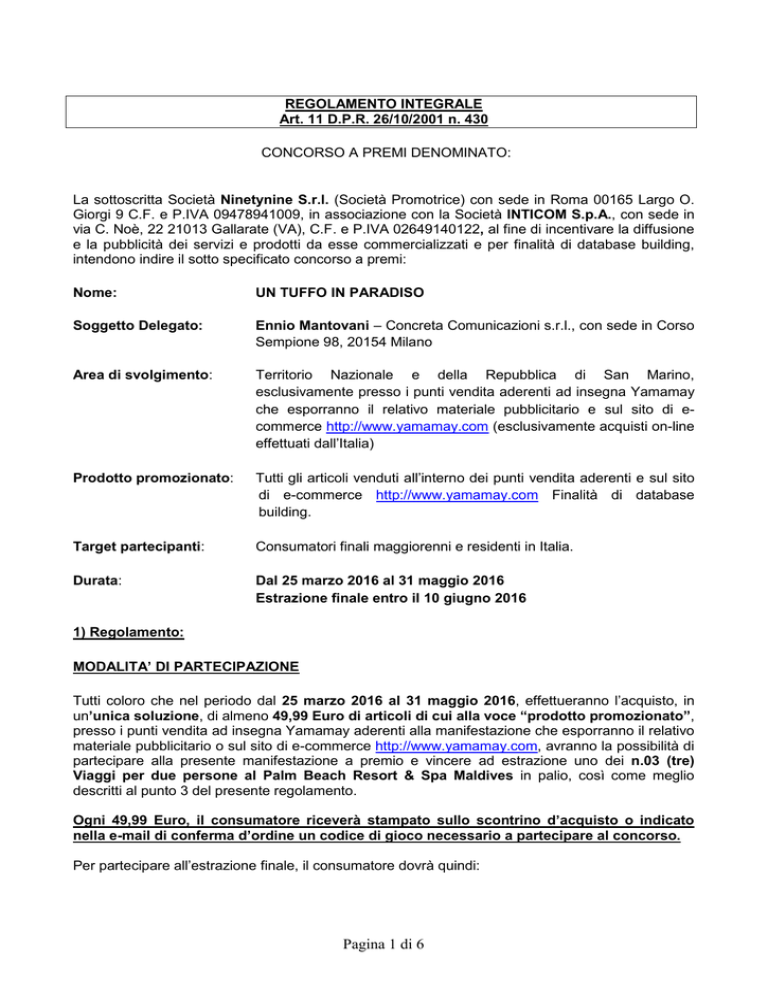 REGOLAMENTO INTEGRALE
Art. 11 D.P.R. 26/10/2001 n. 430

CONCORSO A PREMI DENOMINATO:

La sottoscritta Società Ninetynine S.r.l. (Società Promotrice) con sede in Roma 00165 Largo O. Giorgi 9 C.F. e P.IVA 09478941009, in associazione con la Società INTICOM S.p.A., con sede in via C. Noè, 22 21013 Gallarate (VA), C.F. e P.IVA 02649140122, al fine di incentivare la diffusione e la pubblicità dei servizi e prodotti da esse commercializzati e per finalità di database building, intendono indire il sotto specificato concorso a premi:

Nome: UN TUFFO IN PARADISO

Soggetto Delegato: Ennio Mantovani – Concreta Comunicazioni s.r.l., con sede in Corso Sempione 98, 20154 Milano

Area di svolgimento: Territorio Nazionale e della Repubblica di San Marino, esclusivamente presso i punti vendita aderenti ad insegna Yamamay che esporranno il relativo materiale pubblicitario e sul sito di e-commerce http://www.yamamay.com (esclusivamente acquisti on-line effettuati dall'Italia)

Prodotto promozionato: Tutti gli articoli venduti all'interno dei punti vendita aderenti e sul sito di e-commerce http://www.yamamay.com Finalità di database building.

Target partecipanti: Consumatori finali maggiorenni e residenti in Italia.

Durata: Dal 25 marzo 2016 al 31 maggio 2016
Estrazione finale entro il 10 giugno 2016

1) Regolamento:

MODALITA' DI PARTECIPAZIONE

Tutti coloro che nel periodo dal 25 marzo 2016 al 31 maggio 2016, effettueranno l'acquisto, in un'unica soluzione, di almeno 49,99 Euro di articoli di cui alla voce "prodotto promozionato", presso i punti vendita ad insegna Yamamay aderenti alla manifestazione che esporranno il relativo materiale pubblicitario o sul sito di e-commerce http://www.yamamay.com, avranno la possibilità di partecipare alla presente manifestazione a premio e vincere ad estrazione uno dei n.03 (tre) Viaggi per due persone al Palm Beach Resort & Spa Maldives in palio, così come meglio descritti al punto 3 del presente regolamento.

Ogni 49,99 Euro, il consumatore riceverà stampato sullo scontrino d'acquisto o indicato nella e-mail di conferma d'ordine un codice di gioco necessario a partecipare al concorso.

Per partecipare all'estrazione finale, il consumatore dovrà quindi:

Pagina 1 di 6